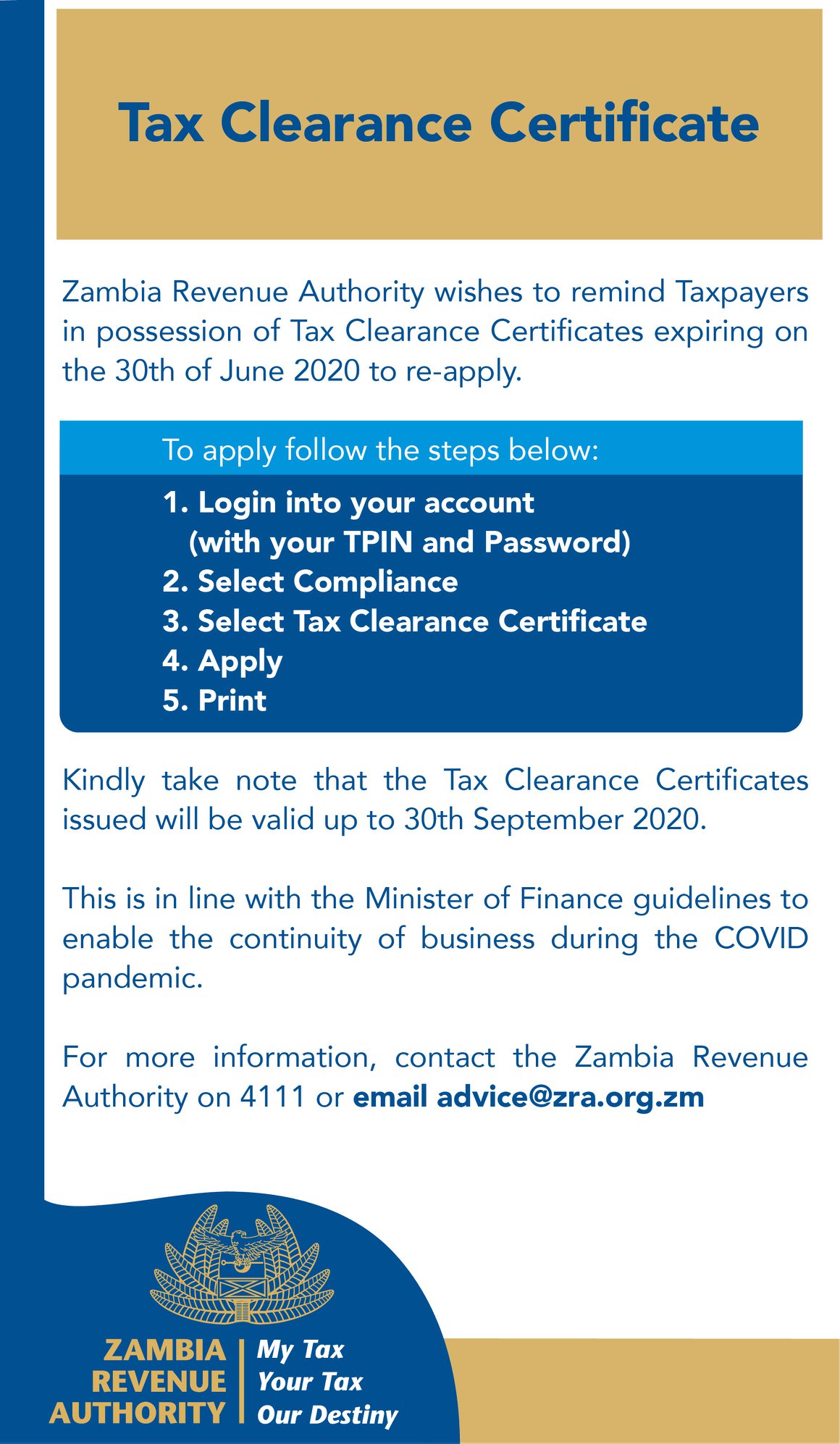 Tax Clearance Certificate

Zambia Revenue Authority wishes to remind Taxpayers in possession of Tax Clearance Certificates expiring on the 30th of June 2020 to re-apply.

To apply follow the steps below:

1. Login into your account (with your TPIN and Password)
2. Select Compliance
3. Select Tax Clearance Certificate
4. Apply
5. Print

Kindly take note that the Tax Clearance Certificates issued will be valid up to 30th September 2020.

This is in line with the Minister of Finance guidelines to enable the continuity of business during the COVID pandemic.

For more information, contact the Zambia Revenue Authority on 4111 or email advice@zra.org.zm

ZAMBIA REVENUE AUTHORITY

My Tax
Your Tax
Our Destiny